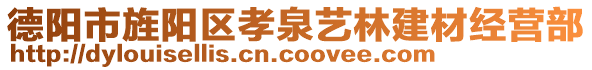 德阳市旌阳区孝泉艺林建材经营部
http://dylouisellis.cn.coovee.com